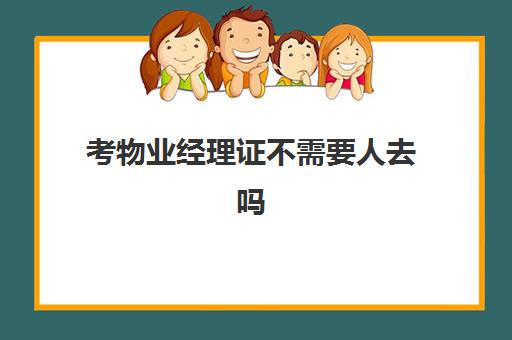 考物业经理证不需要人去吗